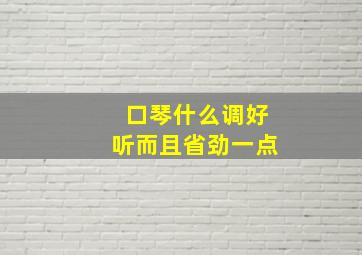 口琴什么调好听而且省劲一点